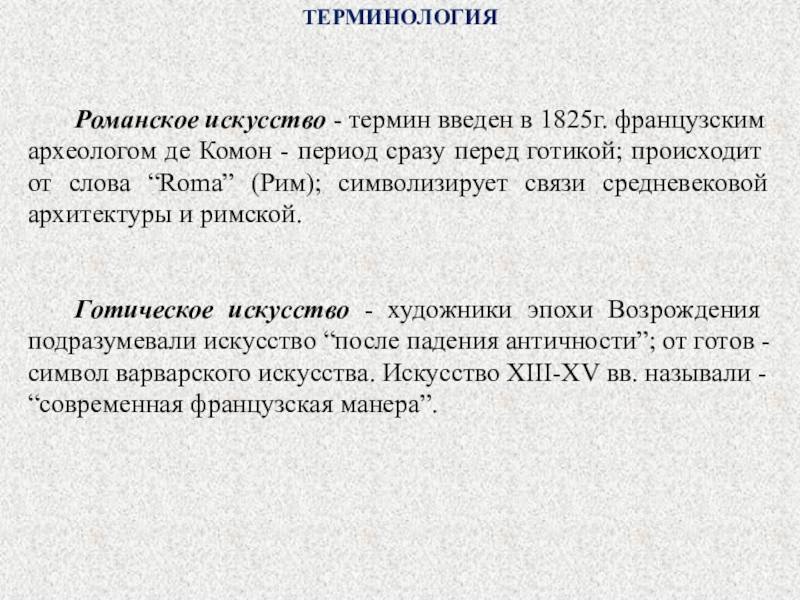 ТЕРМИНОЛОГИЯ

Романское искусство - термин введен в 1825г. французским археологом де Комон - период сразу перед готикой; происходит от слова "Roma" (Рим); символизирует связи средневековой архитектуры и римской.

Готическое искусство - художники эпохи Возрождения подразумевали искусство "после падения античности"; от готов - символ варварского искусства. Искусство XIII-XV вв. называли - "современная французская манера".